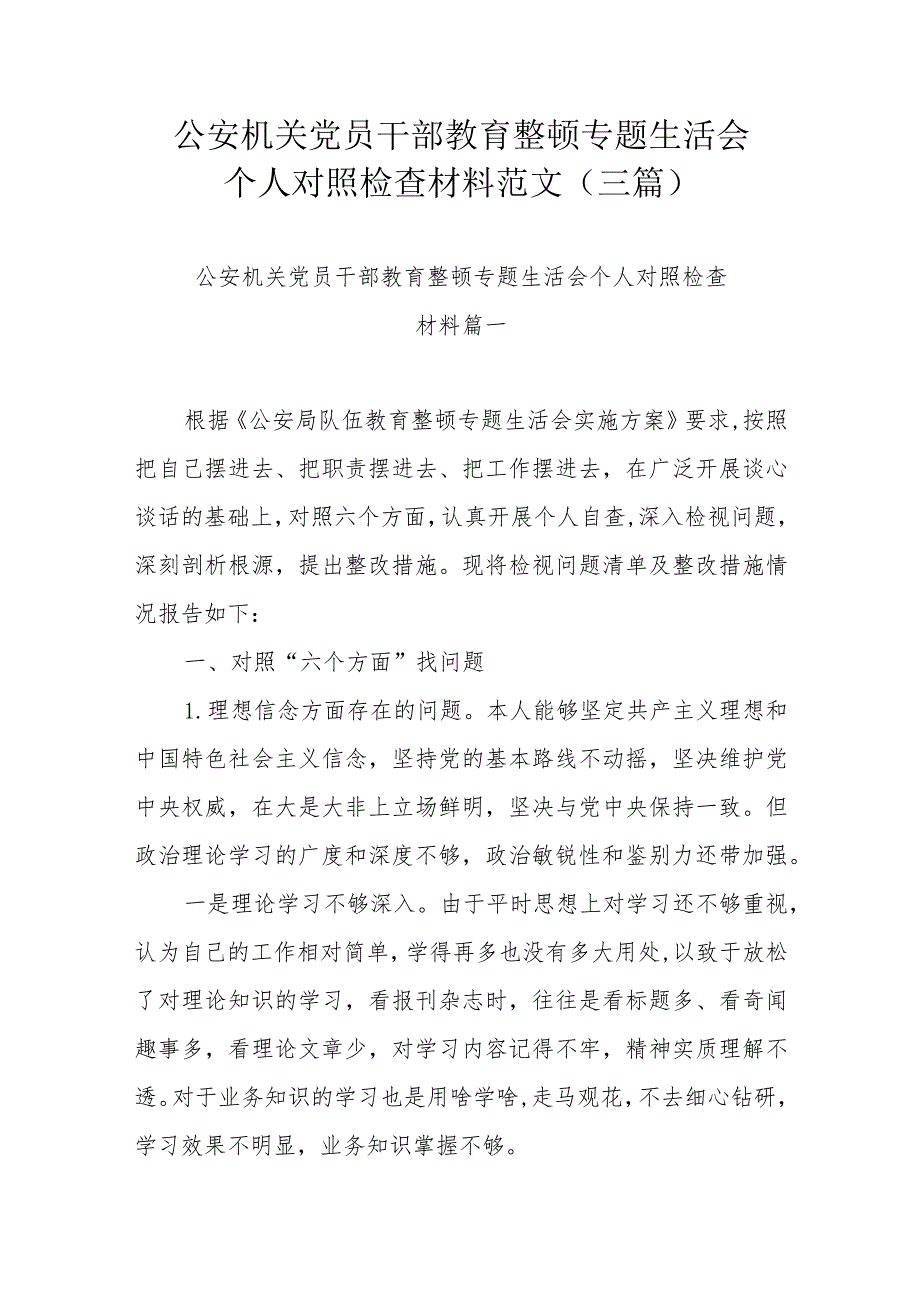 公安机关党员干部教育整顿专题生活会个人对照检查材料范文（三篇）

公安机关党员干部教育整顿专题生活会个人对照检查材料篇一

根据《公安局队伍教育整顿专题生活会实施方案》要求，按照把自己摆进去、把职责摆进去、把工作摆进去，在广泛开展谈心谈话的基础上，对照六个方面，认真开展个人自查，深入检视问题，深刻剖析根源，提出整改措施。现将检视问题清单及整改措施情况报告如下：

一、对照“六个方面”找问题

1.理想信念方面存在的问题。本人能够坚定共产主义理想和中国特色社会主义信念，坚持党的基本路线不动摇，坚决维护党中央权威，在大是大非上立场鲜明，坚决与党中央保持一致。但政治理论学习的广度和深度不够，政治敏锐性和鉴别力还带加强。

一是理论学习不够深入。由于平时思想上对学习还不够重视，认为自己的工作相对简单，学得再多也没有多大用处，以致于放松了对理论知识的学习，看报刊杂志时，往往是看标题多、看奇闻趣事多，看理论文章少，对学习内容记得不牢，精神实质理解不透。对于业务知识的学习也是用啥学啥，走马观花，不去细心钻研，学习效果不明显，业务知识掌握不够。